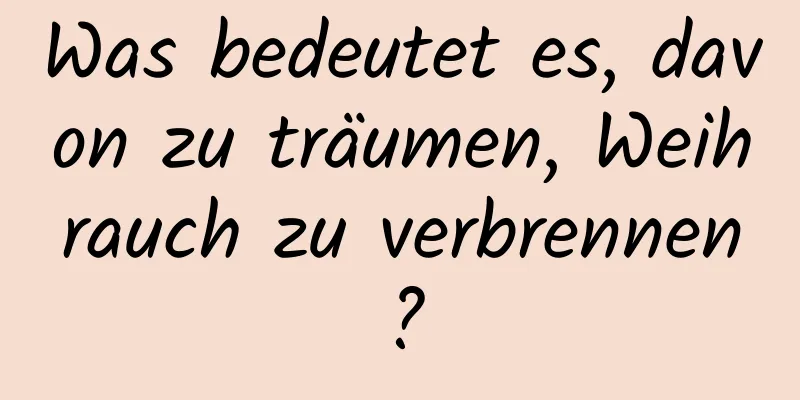 Was bedeutet es, davon zu träumen, Weihrauch zu verbrennen?